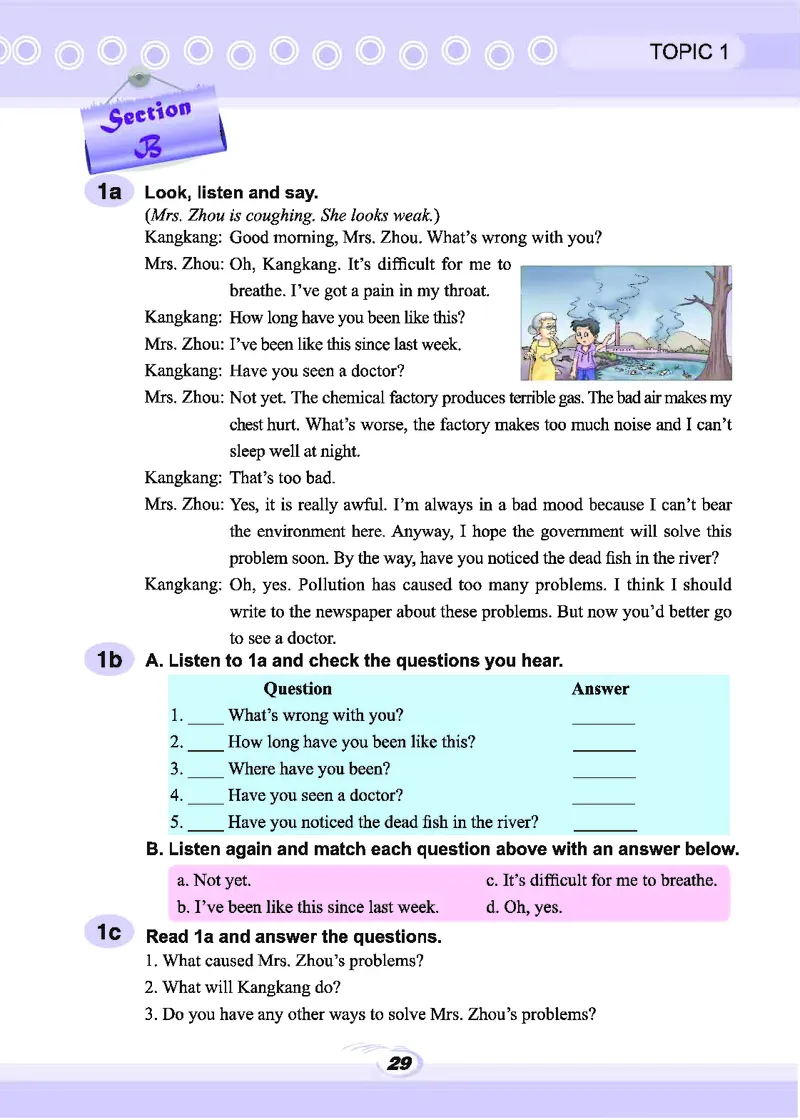 TOPIC 1

Section B

1a Look, listen and say.
(Mrs. Zhou is coughing. She looks weak.)

Kangkang: Good morning, Mrs. Zhou. What's wrong with you?
Mrs. Zhou: Oh, Kangkang. It's difficult for me to breathe. I've got a pain in my throat.
Kangkang: How long have you been like this?
Mrs. Zhou: I've been like this since last week.
Kangkang: Have you seen a doctor?
Mrs. Zhou: Not yet. The chemical factory produces terrible gas. The bad air makes my chest hurt. What's worse, the factory makes too much noise and I can't sleep well at night.
Kangkang: That's too bad.
Mrs. Zhou: Yes, it is really awful. I'm always in a bad mood because I can't bear the environment here. Anyway, I hope the government will solve this problem soon. By the way, have you noticed the dead fish in the river?
Kangkang: Oh, yes. Pollution has caused too many problems. I think I should write to the newspaper about these problems. But now you'd better go to see a doctor.

1b A. Listen to 1a and check the questions you hear.

| Question | Answer |
|---|---|
| 1. ____ What's wrong with you? | ______ |
| 2. ____ How long have you been like this? | ______ |
| 3. ____ Where have you been? | ______ |
| 4. ____ Have you seen a doctor? | ______ |
| 5. ____ Have you noticed the dead fish in the river? | ______ |

B. Listen again and match each question above with an answer below.

a. Not yet.
b. I've been like this since last week.
c. It's difficult for me to breathe.
d. Oh, yes.

1c Read 1a and answer the questions.
1. What caused Mrs. Zhou's problems?
2. What will Kangkang do?
3. Do you have any other ways to solve Mrs. Zhou's problems?

29